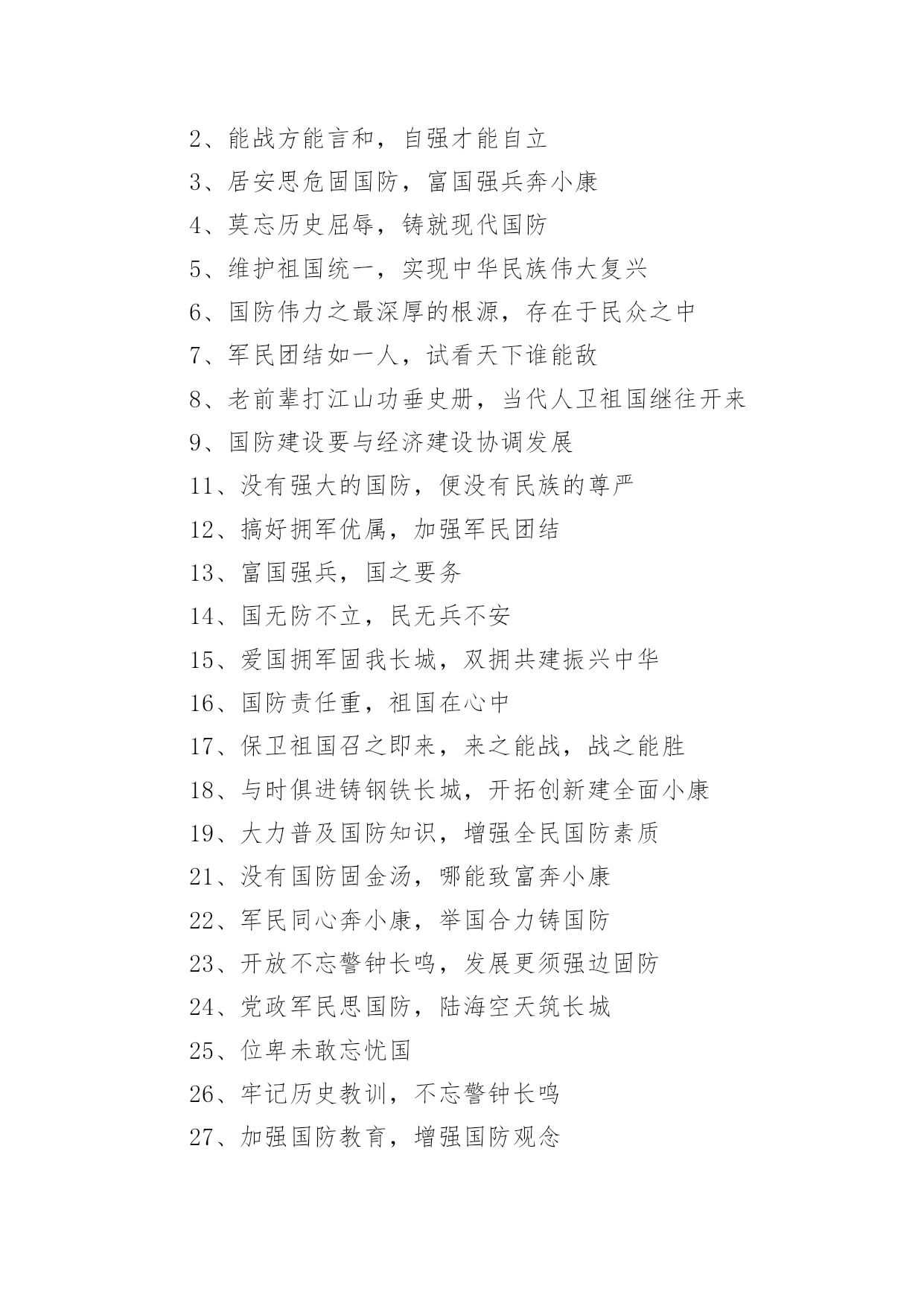 2、能战方能言和，自强才能自立

3、居安思危固国防，富国强兵奔小康

4、莫忘历史屈辱，铸就现代国防

5、维护祖国统一，实现中华民族伟大复兴

6、国防伟力之最深厚的根源，存在于民众之中

7、军民团结如一人，试看天下谁能敌

8、老前辈打江山功垂史册，当代人卫祖国继往开来

9、国防建设要与经济建设协调发展

11、没有强大的国防，便没有民族的尊严

12、搞好拥军优属，加强军民团结

13、富国强兵，国之要务

14、国无防不立，民无兵不安

15、爱国拥军固我长城，双拥共建振兴中华

16、国防责任重，祖国在心中

17、保卫祖国召之即来，来之能战，战之能胜

18、与时俱进铸钢铁长城，开拓创新建全面小康

19、大力普及国防知识，增强全民国防素质

21、没有国防固金汤，哪能致富奔小康

22、军民同心奔小康，举国合力铸国防

23、开放不忘警钟长鸣，发展更须强边固防

24、党政军民思国防，陆海空天筑长城

25、位卑未敢忘忧国

26、牢记历史教训，不忘警钟长鸣

27、加强国防教育，增强国防观念